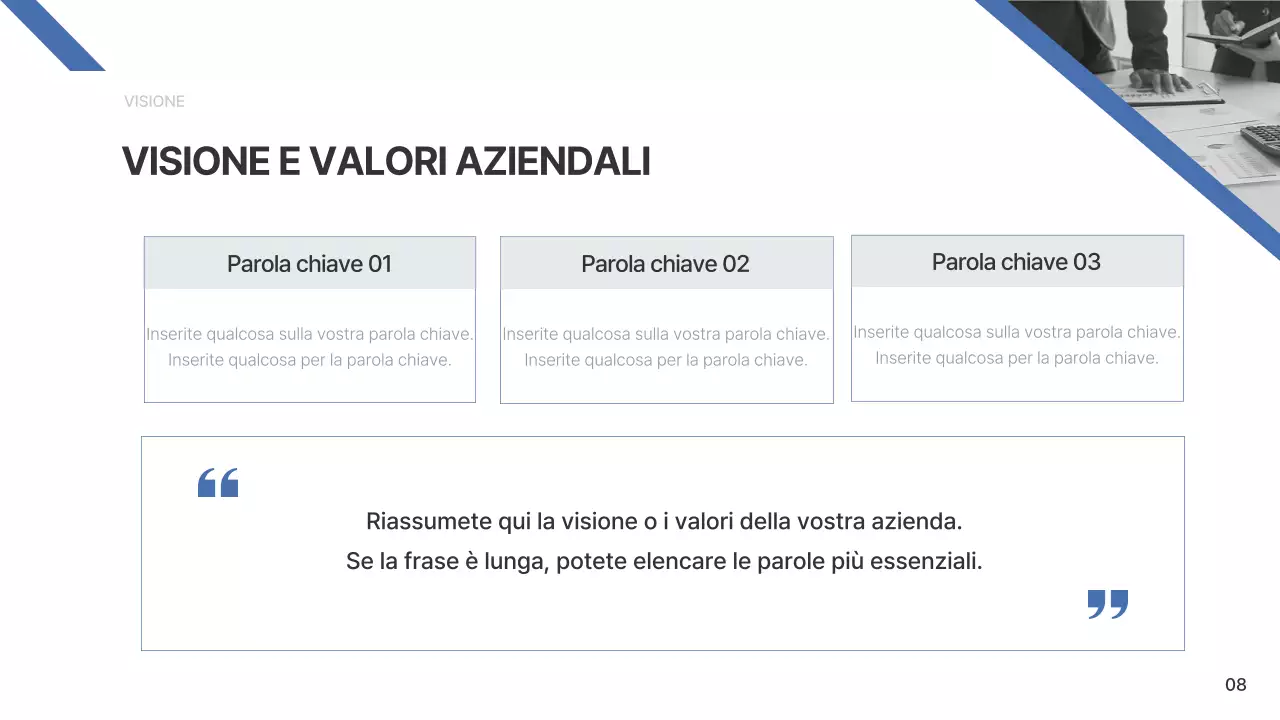 VISIONE

VISIONE E VALORI AZIENDALI

Parola chiave 01

Inserite qualcosa sulla vostra parola chiave. Inserite qualcosa per la parola chiave.

Parola chiave 02

Inserite qualcosa sulla vostra parola chiave. Inserite qualcosa per la parola chiave.

Parola chiave 03

Inserite qualcosa sulla vostra parola chiave. Inserite qualcosa per la parola chiave.

“

Riassumete qui la visione o i valori della vostra azienda.
Se la frase è lunga, potete elencare le parole più essenziali.

”

08